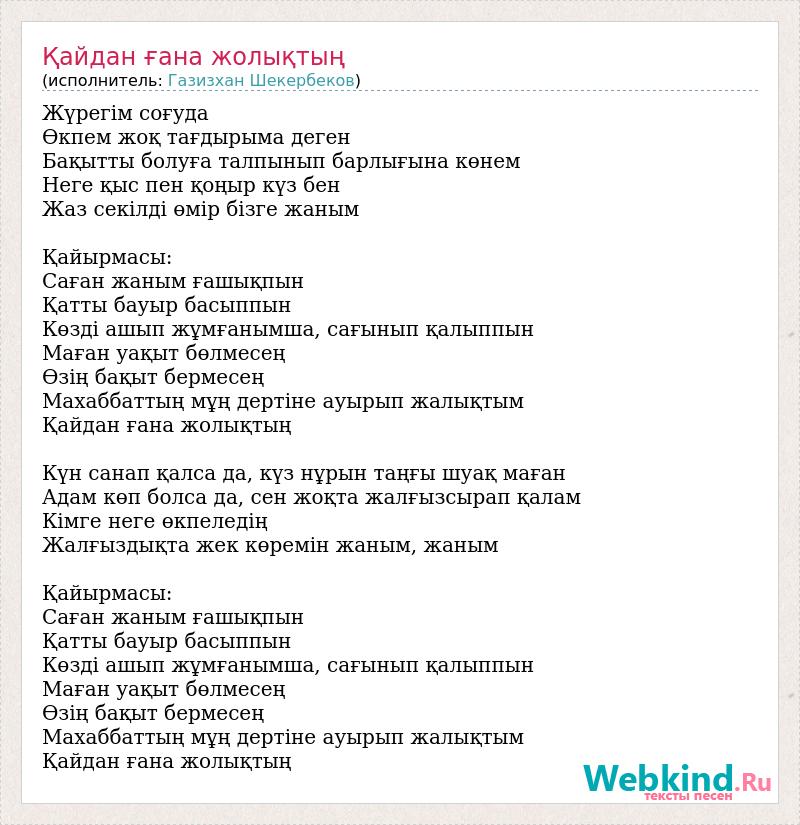 Қайдан ғана жолықтың
(исполнитель: Газизхан Шекербеков)

Жүрегім соғуда
Өкпем жоқ тағдырыма деген
Бақытты болуға талпынып барлығына көнем
Неге қыс пен қоңыр күз бен
Жаз секілді өмір бізге жаным

Қайырмасы:
Саған жаным ғашықпын
Қатты бауыр басыппын
Көзді ашып жұмғанымша, сағынып қалыппын
Маған уақыт бөлмесең
Өзің бақыт бермесең
Махаббаттың мұң дертіне ауырып жалықтым
Қайдан ғана жолықтың

Күн санап қалса да, күз нұрын таңғы шуақ маған
Адам көп болса да, сен жоқта жалғызсырап қалам
Кімге неге өкпеледің
Жалғыздықта жек көремін жаным, жаным

Қайырмасы:
Саған жаным ғашықпын
Қатты бауыр басыппын
Көзді ашып жұмғанымша, сағынып қалыппын
Маған уақыт бөлмесең
Өзің бақыт бермесең
Махаббаттың мұң дертіне ауырып жалықтым
Қайдан ғана жолықтың

Webkind.Ru
тексты песен